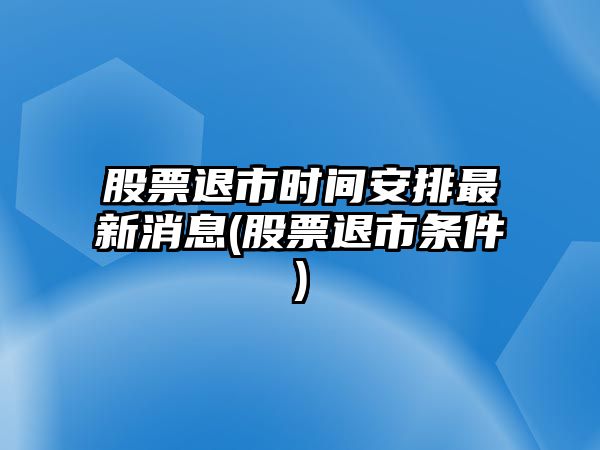 股票退市时间安排最新消息(股票退市条件)